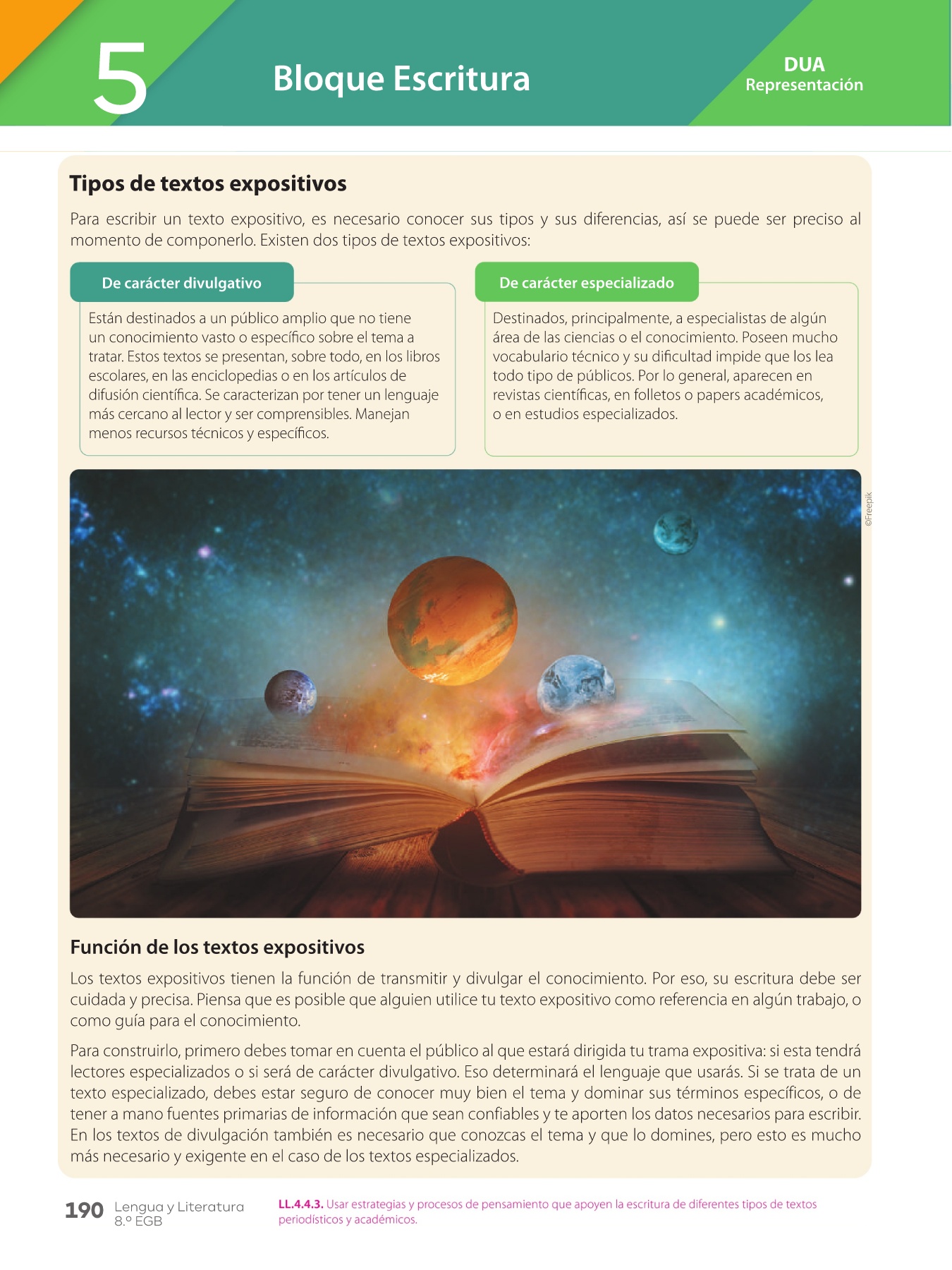 5

Bloque Escritura

DUA
Representación

Tipos de textos expositivos

Para escribir un texto expositivo, es necesario conocer sus tipos y sus diferencias, así se puede ser preciso al momento de componerlo. Existen dos tipos de textos expositivos:

De carácter divulgativo

Están destinados a un público amplio que no tiene un conocimiento vasto o específico sobre el tema a tratar. Estos textos se presentan, sobre todo, en los libros escolares, en las enciclopedias o en los artículos de difusión científica. Se caracterizan por tener un lenguaje más cercano al lector y ser comprensibles. Manejan menos recursos técnicos y específicos.

De carácter especializado

Destinados, principalmente, a especialistas de algún área de las ciencias o el conocimiento. Poseen mucho vocabulario técnico y su dificultad impide que los lea todo tipo de públicos. Por lo general, aparecen en revistas científicas, en folletos o papers académicos, o en estudios especializados.

©Freepik

Función de los textos expositivos

Los textos expositivos tienen la función de transmitir y divulgar el conocimiento. Por eso, su escritura debe ser cuidada y precisa. Piensa que es posible que alguien utilice tu texto expositivo como referencia en algún trabajo, o como guía para el conocimiento.

Para construirlo, primero debes tomar en cuenta el público al que estará dirigida tu trama expositiva: si esta tendrá lectores especializados o si será de carácter divulgativo. Eso determinará el lenguaje que usarás. Si se trata de un texto especializado, debes estar seguro de conocer muy bien el tema y dominar sus términos específicos, o de tener a mano fuentes primarias de información que sean confiables y te aporten los datos necesarios para escribir. En los textos de divulgación también es necesario que conozcas el tema y que lo domines, pero esto es mucho más necesario y exigente en el caso de los textos especializados.

190 Lengua y Literatura
8.º EGB

LL.4.4.3. Usar estrategias y procesos de pensamiento que apoyen la escritura de diferentes tipos de textos periodísticos y académicos.